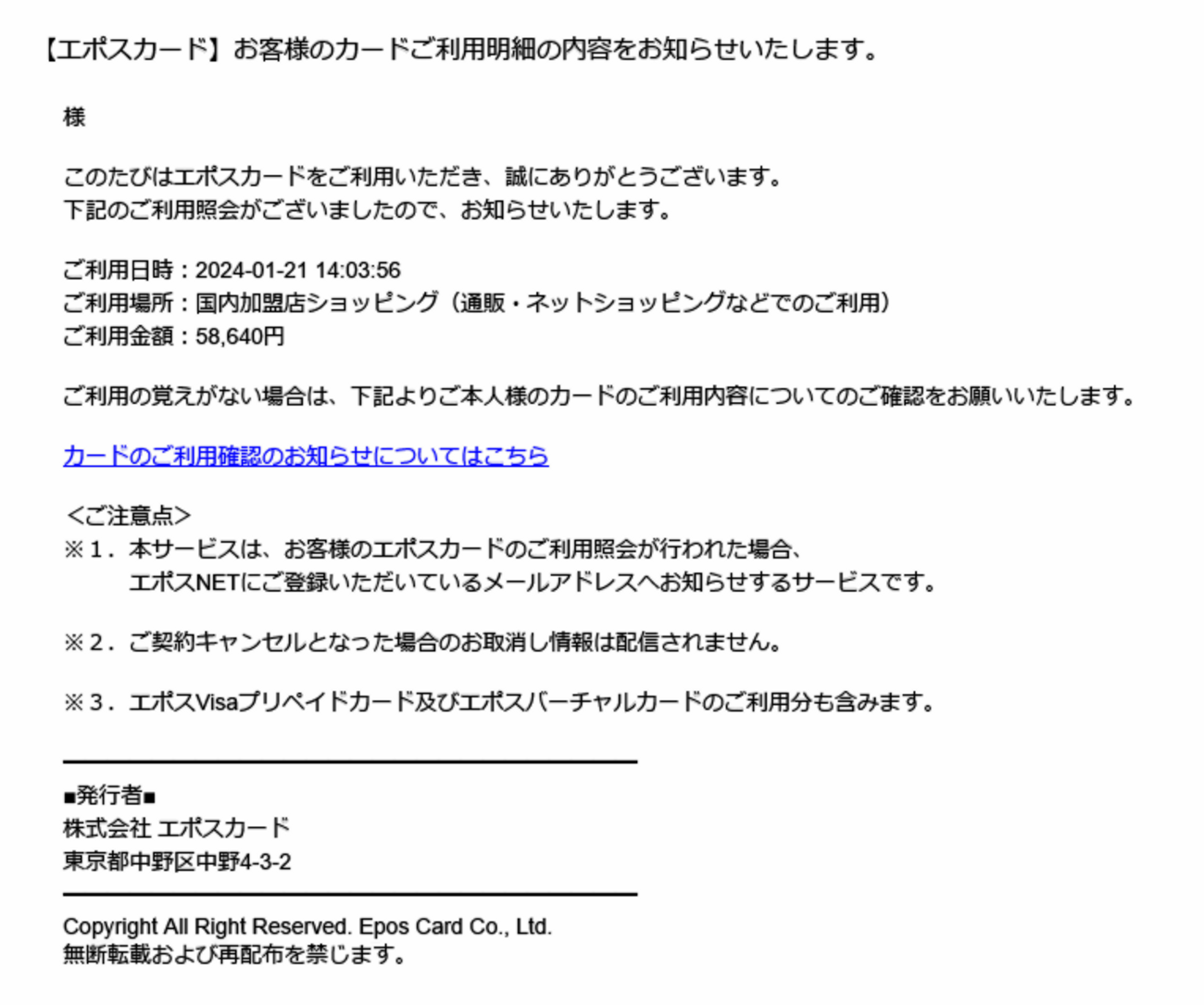 【エポスカード】お客様のカードご利用明細の内容をお知らせいたします。

様

このたびはエポスカードをご利用いただき、誠にありがとうございます。
下記のご利用照会がございましたので、お知らせいたします。

ご利用日時：2024-01-21 14:03:56
ご利用場所：国内加盟店ショッピング（通販・ネットショッピングなどでのご利用）
ご利用金額：58,640円

ご利用の覚えがない場合は、下記よりご本人様のカードのご利用内容についてのご確認をお願いいたします。

カードのご利用確認のお知らせについてはこちら

<ご注意点>
※1．本サービスは、お客様のエポスカードのご利用照会が行われた場合、
エポスNETにご登録いただいているメールアドレスへお知らせするサービスです。

※2．ご契約キャンセルとなった場合のお取消し情報は配信されません。

※3．エポスVisaプリペイドカード及びエポスバーチャルカードのご利用分も含みます。

■発行者■
株式会社 エポスカード
東京都中野区中野4-3-2

Copyright All Right Reserved. Epos Card Co., Ltd.
無断転載および再配布を禁じます。